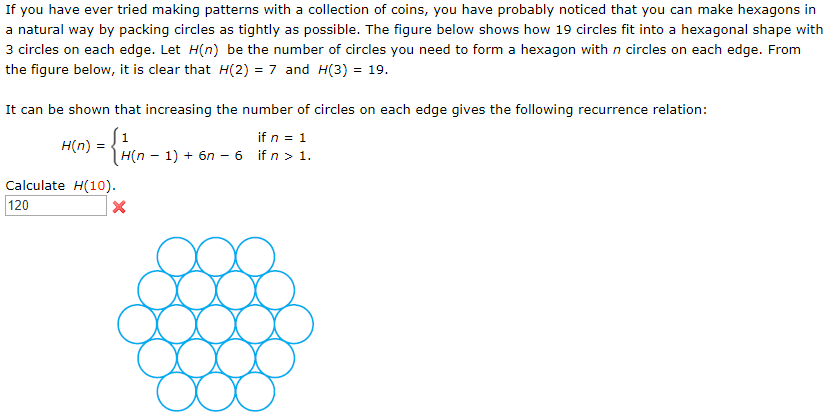 If you have ever tried making patterns with a collection of coins, you have probably noticed that you can make hexagons in a natural way by packing circles as tightly as possible. The figure below shows how 19 circles fit into a hexagonal shape with 3 circles on each edge. Let $H(n)$ be the number of circles you need to form a hexagon with $n$ circles on each edge. From the figure below, it is clear that $H(2) = 7$ and $H(3) = 19$.

It can be shown that increasing the number of circles on each edge gives the following recurrence relation:

$H(n) = \begin{cases} 1 & \text{if } n = 1 \\ H(n-1) + 6n - 6 & \text{if } n > 1. \end{cases}$

Calculate $H(10)$.

120